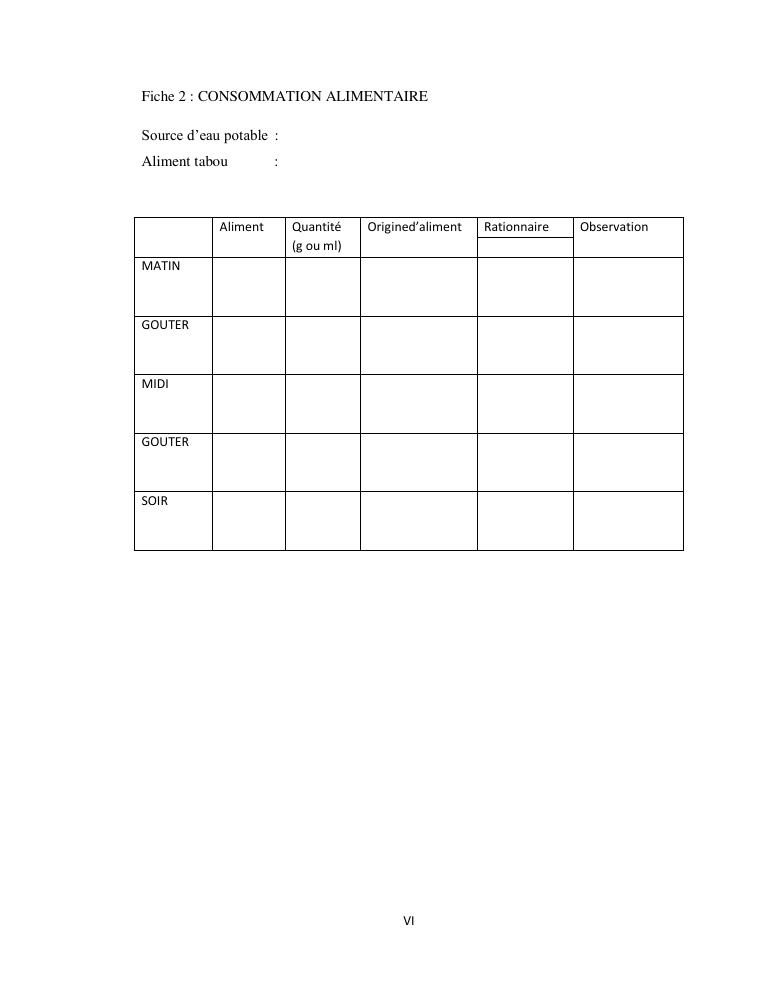 Fiche 2 : CONSOMMATION ALIMENTAIRE

Source d’eau potable :
Aliment tabou :

| | Aliment | Quantité (g ou ml) | Origined’aliment | Rationnaire | Observation |
|---|---|---|---|---|---|
| MATIN | | | | | |
| GOUTER | | | | | |
| MIDI | | | | | |
| GOUTER | | | | | |
| SOIR | | | | | |

VI